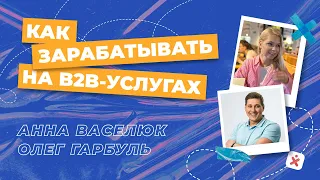 КАК ЗАРАБАТЫВАТЬ НА B2B-УСЛУГАХ

АННА ВАСЕЛЮК
ОЛЕГ ГАРБУЛЬ